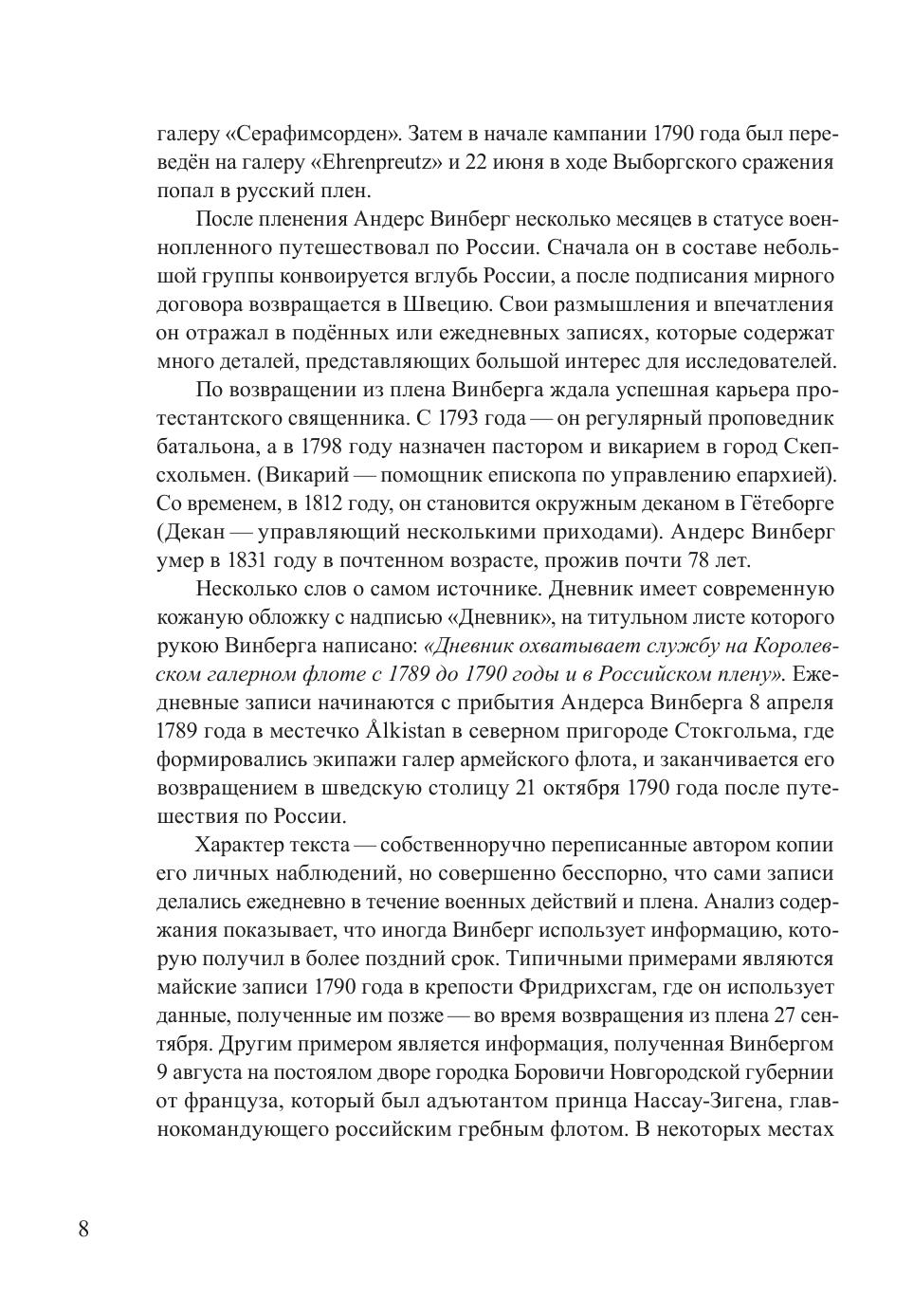 галеру «Серафимсорден». Затем в начале кампании 1790 года был переведён на галеру «Ehrenpreutz» и 22 июня в ходе Выборгского сражения попал в русский плен.

После пленения Андерс Винберг несколько месяцев в статусе военнопленного путешествовал по России. Сначала он в составе небольшой группы конвоируется вглубь России, а после подписания мирного договора возвращается в Швецию. Свои размышления и впечатления он отражал в подённых или ежедневных записях, которые содержат много деталей, представляющих большой интерес для исследователей.

По возвращении из плена Винберга ждала успешная карьера протестантского священника. С 1793 года — он регулярный проповедник батальона, а в 1798 году назначен пастором и викарием в город Скепсхольмен. (Викарий — помощник епископа по управлению епархией). Со временем, в 1812 году, он становится окружным деканом в Гётеборге (Декан — управляющий несколькими приходами). Андерс Винберг умер в 1831 году в почтенном возрасте, прожив почти 78 лет.

Несколько слов о самом источнике. Дневник имеет современную кожаную обложку с надписью «Дневник», на титульном листе которого рукою Винберга написано: «Дневник охватывает службу на Королевском галерном флоте с 1789 до 1790 годы и в Российском плену». Ежедневные записи начинаются с прибытия Андерса Винберга 8 апреля 1789 года в местечко Ålkistan в северном пригороде Стокгольма, где формировались экипажи галер армейского флота, и заканчивается его возвращением в шведскую столицу 21 октября 1790 года после путешествия по России.

Характер текста — собственноручно переписанные автором копии его личных наблюдений, но совершенно бесспорно, что сами записи делались ежедневно в течение военных действий и плена. Анализ содержания показывает, что иногда Винберг использует информацию, которую получил в более поздний срок. Типичными примерами являются майские записи 1790 года в крепости Фридрихсгам, где он использует данные, полученные им позже — во время возвращения из плена 27 сентября. Другим примером является информация, полученная Винбергом 9 августа на постоялом дворе городка Боровичи Новгородской губернии от француза, который был адъютантом принца Нассау-Зигена, главнокомандующего российским гребным флотом. В некоторых местах

8